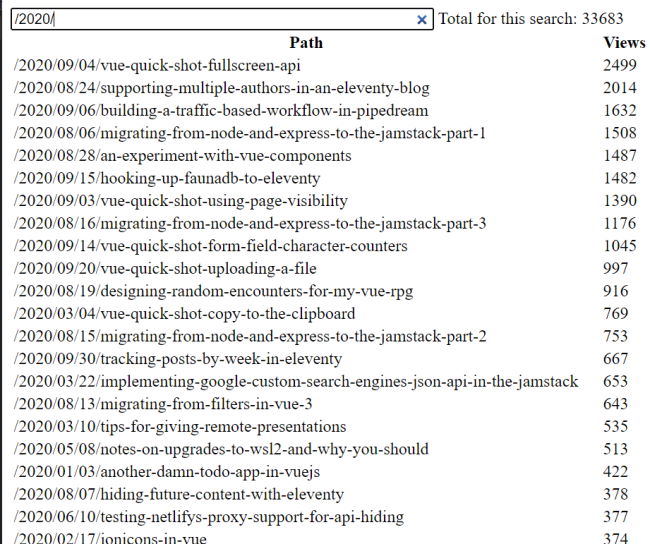 /2020/ × Total for this search: 33683

| Path | Views |
|---|---|
| /2020/09/04/vue-quick-shot-fullscreen-api | 2499 |
| /2020/08/24/supporting-multiple-authors-in-an-eleventy-blog | 2014 |
| /2020/09/06/building-a-traffic-based-workflow-in-pipedream | 1632 |
| /2020/08/06/migrating-from-node-and-express-to-the-jamstack-part-1 | 1508 |
| /2020/08/28/an-experiment-with-vue-components | 1487 |
| /2020/09/15/hooking-up-faunadb-to-eleventy | 1482 |
| /2020/09/03/vue-quick-shot-using-page-visibility | 1390 |
| /2020/08/16/migrating-from-node-and-express-to-the-jamstack-part-3 | 1176 |
| /2020/09/14/vue-quick-shot-form-field-character-counters | 1045 |
| /2020/09/20/vue-quick-shot-uploading-a-file | 997 |
| /2020/08/19/designing-random-encounters-for-my-vue-rpg | 916 |
| /2020/03/04/vue-quick-shot-copy-to-the-clipboard | 769 |
| /2020/08/15/migrating-from-node-and-express-to-the-jamstack-part-2 | 753 |
| /2020/09/30/tracking-posts-by-week-in-eleventy | 667 |
| /2020/03/22/implementing-google-custom-search-engines-json-api-in-the-jamstack | 653 |
| /2020/08/13/migrating-from-filters-in-vue-3 | 643 |
| /2020/03/10/tips-for-giving-remote-presentations | 535 |
| /2020/05/08/notes-on-upgrades-to-wsl2-and-why-you-should | 513 |
| /2020/01/03/another-damn-todo-app-in-vuejs | 422 |
| /2020/08/07/hiding-future-content-with-eleventy | 378 |
| /2020/06/10/testing-netlifys-proxy-support-for-api-hiding | 377 |
| /2020/02/17/ionicons-in-vue | 374 |